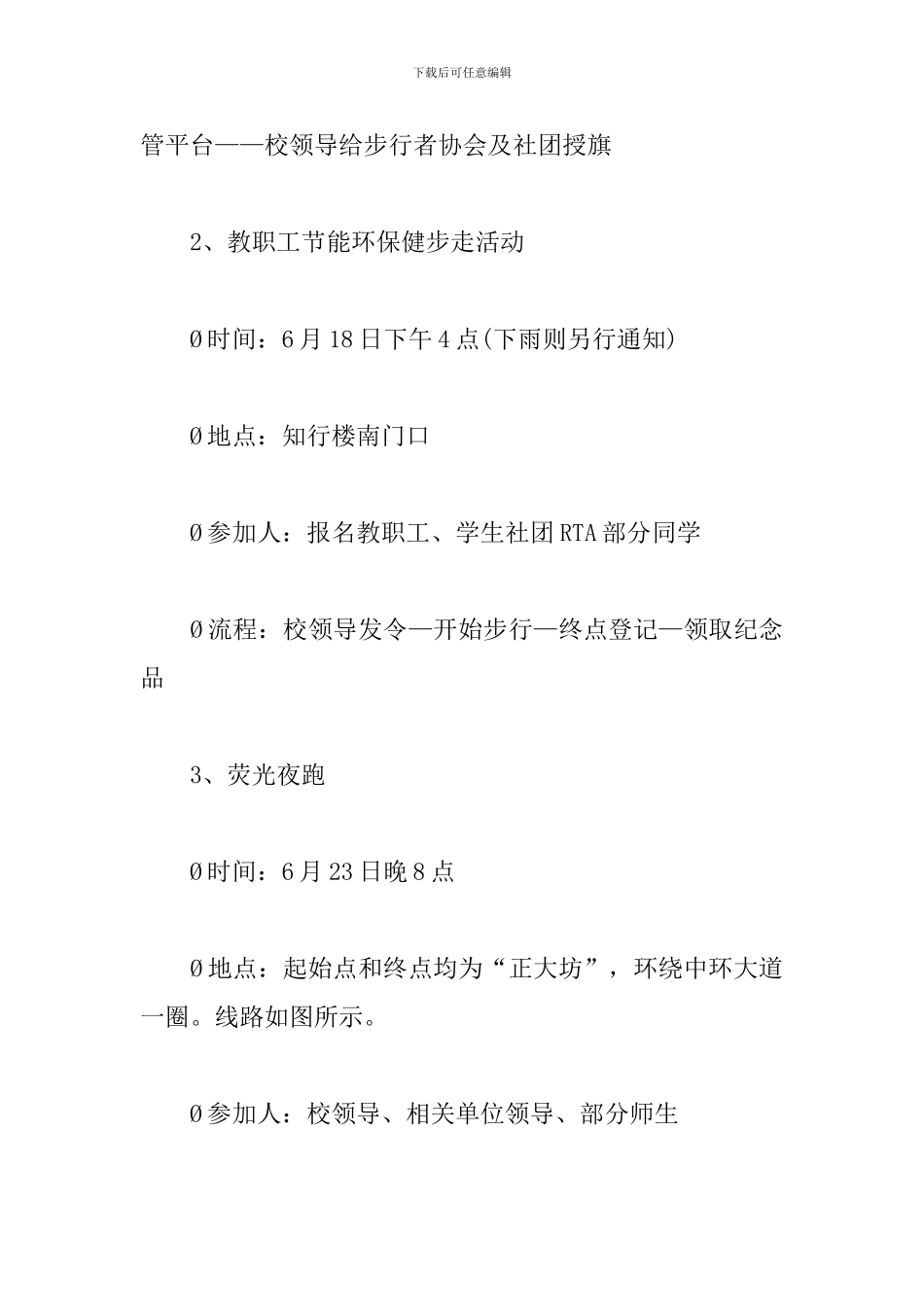 下载后可任意编辑

管平台——校领导给步行者协会及社团授旗

2、教职工节能环保健步走活动

Ø时间：6月18日下午4点(下雨则另行通知)

Ø地点：知行楼南门口

Ø参加人：报名教职工、学生社团RTA部分同学

Ø流程：校领导发令—开始步行—终点登记—领取纪念品

3、荧光夜跑

Ø时间：6月23日晚8点

Ø地点：起始点和终点均为“正大坊”，环绕中环大道一圈。线路如图所示。

Ø参加人：校领导、相关单位领导、部分师生